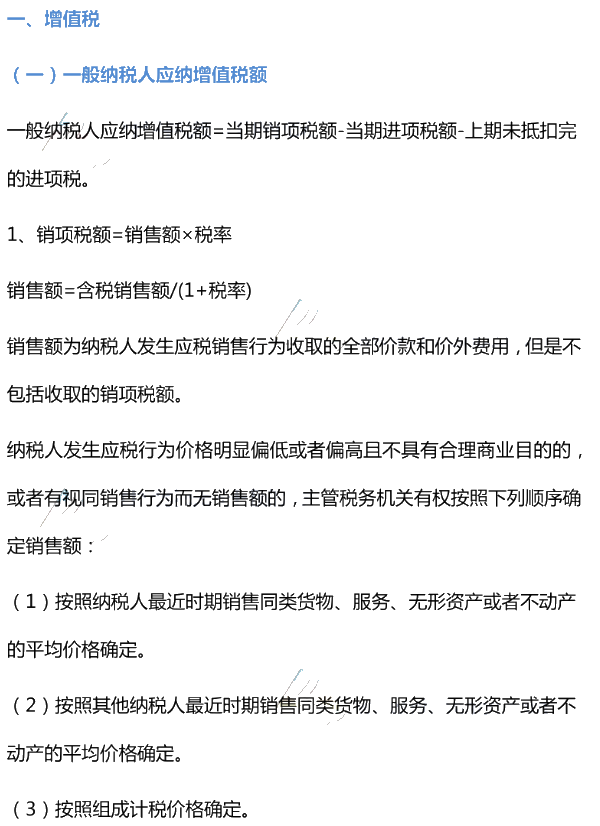 一、增值税

（一）一般纳税人应纳增值税额

一般纳税人应纳增值税额=当期销项税额-当期进项税额-上期未抵扣完的进项税。

1、销项税额=销售额×税率

销售额=含税销售额/(1+税率)

销售额为纳税人发生应税销售行为收取的全部价款和价外费用，但是不包括收取的销项税额。

纳税人发生应税行为价格明显偏低或者偏高且不具有合理商业目的的，或者有视同销售行为而无销售额的，主管税务机关有权按照下列顺序确定销售额：

（1）按照纳税人最近时期销售同类货物、服务、无形资产或者不动产的平均价格确定。

（2）按照其他纳税人最近时期销售同类货物、服务、无形资产或者不动产的平均价格确定。

（3）按照组成计税价格确定。